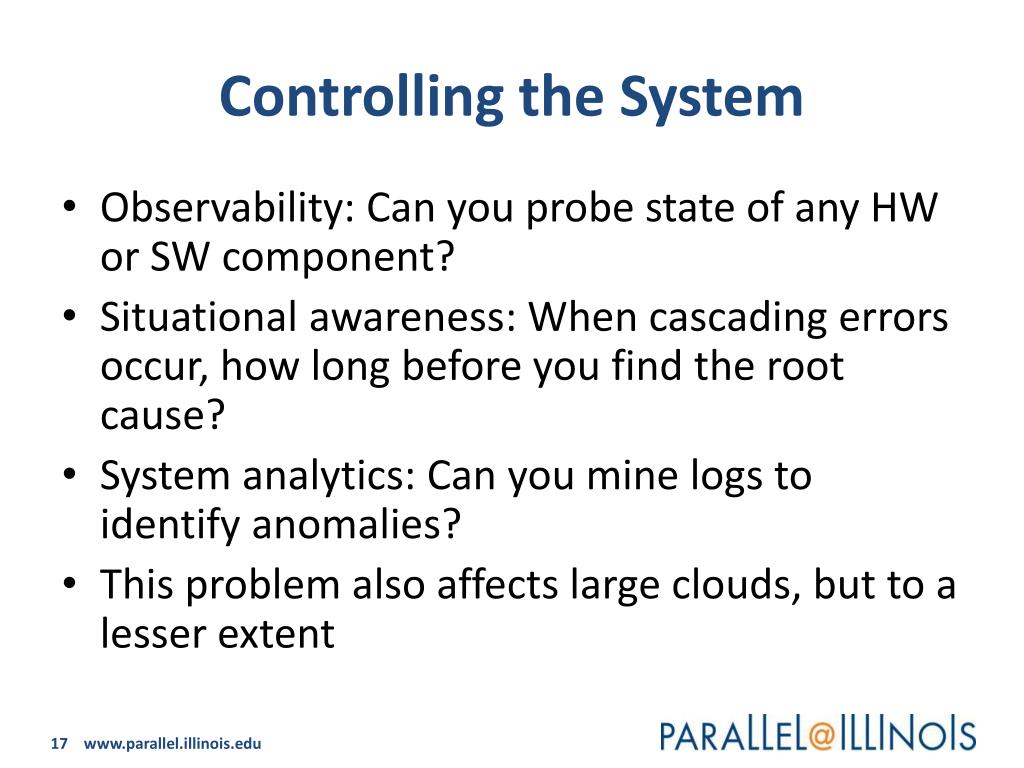 Controlling the System

• Observability: Can you probe state of any HW or SW component?
• Situational awareness: When cascading errors occur, how long before you find the root cause?
• System analytics: Can you mine logs to identify anomalies?
• This problem also affects large clouds, but to a lesser extent

17 www.parallel.illinois.edu

PARALLEL@ILLINOIS